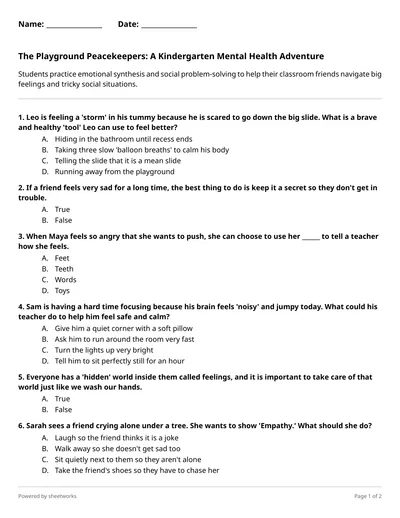 Name: ______________ Date: ______________

The Playground Peacekeepers: A Kindergarten Mental Health Adventure

Students practice emotional synthesis and social problem-solving to help their classroom friends navigate big feelings and tricky social situations.

1. Leo is feeling a 'storm' in his tummy because he is scared to go down the big slide. What is a brave and healthy 'tool' Leo can use to feel better?
A. Hiding in the bathroom until recess ends
B. Taking three slow 'balloon breaths' to calm his body
C. Telling the slide that it is a mean slide
D. Running away from the playground

2. If a friend feels very sad for a long time, the best thing to do is keep it a secret so they don't get in trouble.
A. True
B. False

3. When Maya feels so angry that she wants to push, she can choose to use her _____ to tell a teacher how she feels.
A. Feet
B. Teeth
C. Words
D. Toys

4. Sam is having a hard time focusing because his brain feels 'noisy' and jumpy today. What could his teacher do to help him feel safe and calm?
A. Give him a quiet corner with a soft pillow
B. Ask him to run around the room very fast
C. Turn the lights up very bright
D. Tell him to sit perfectly still for an hour

5. Everyone has a 'hidden' world inside them called feelings, and it is important to take care of that world just like we wash our hands.
A. True
B. False

6. Sarah sees a friend crying alone under a tree. She wants to show 'Empathy.' What should she do?
A. Laugh so the friend thinks it is a joke
B. Walk away so she doesn't get sad too
C. Sit quietly next to them so they aren't alone
D. Take the friend's shoes so they have to chase her

Powered by sheetworks
Page 1 of 2